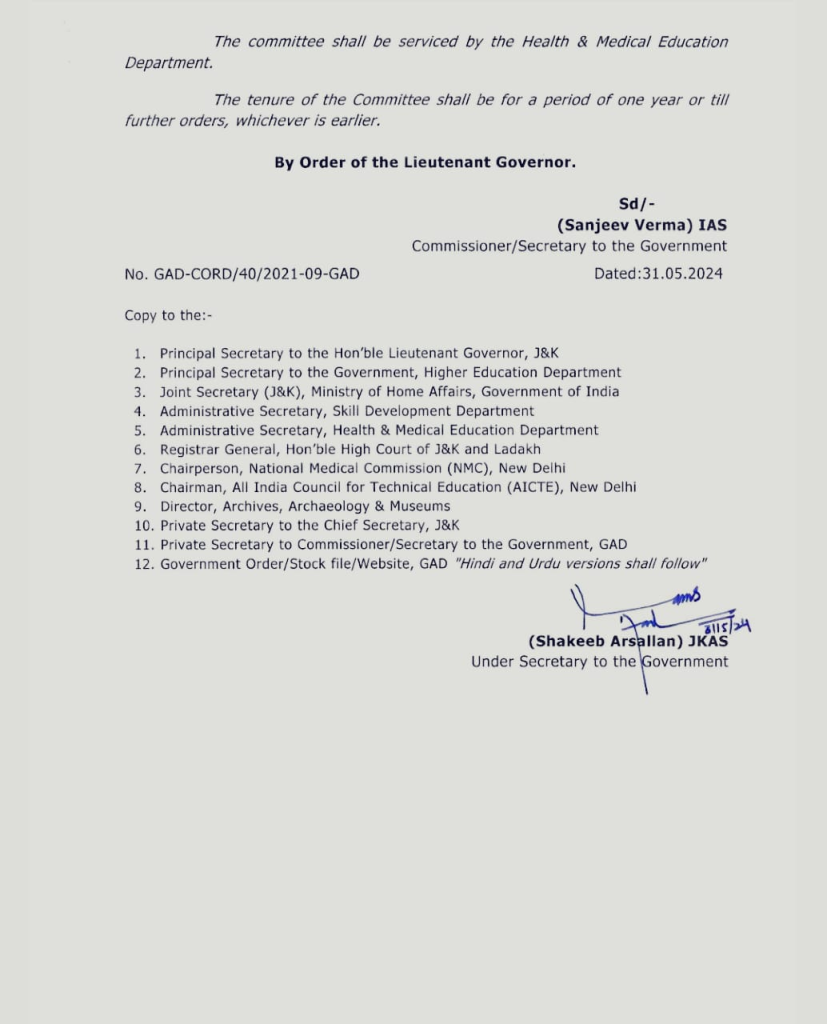 The committee shall be serviced by the Health & Medical Education Department.

The tenure of the Committee shall be for a period of one year or till further orders, whichever is earlier.

By Order of the Lieutenant Governor.

Sd/-
(Sanjeev Verma) IAS
Commissioner/Secretary to the Government

No. GAD-CORD/40/2021-09-GAD

Dated:31.05.2024

Copy to the:-

1. Principal Secretary to the Hon'ble Lieutenant Governor, J&K
2. Principal Secretary to the Government, Higher Education Department
3. Joint Secretary (J&K), Ministry of Home Affairs, Government of India
4. Administrative Secretary, Skill Development Department
5. Administrative Secretary, Health & Medical Education Department
6. Registrar General, Hon'ble High Court of J&K and Ladakh
7. Chairperson, National Medical Commission (NMC), New Delhi
8. Chairman, All India Council for Technical Education (AICTE), New Delhi
9. Director, Archives, Archaeology & Museums
10. Private Secretary to the Chief Secretary, J&K
11. Private Secretary to Commissioner/Secretary to the Government, GAD
12. Government Order/Stock file/Website, GAD "Hindi and Urdu versions shall follow"

31/5/24
(Shakeeb Arsallan) JKAS
Under Secretary to the Government